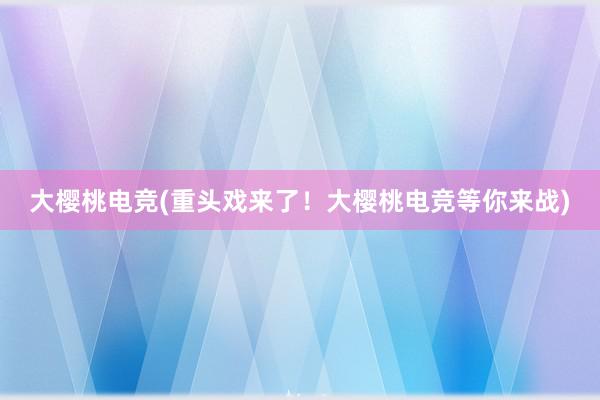 大樱桃电竞(重头戏来了！大樱桃电竞等你来战)